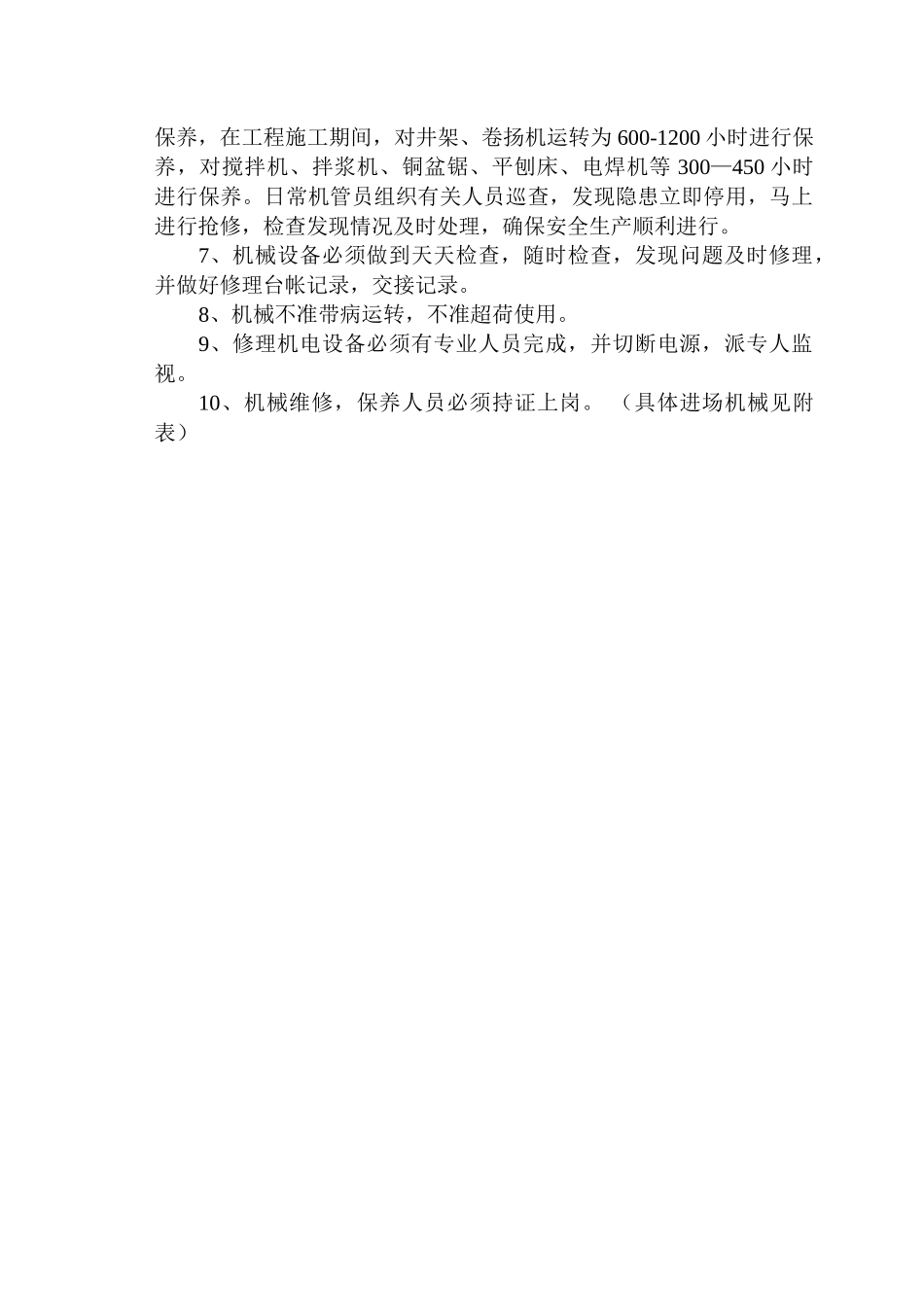 保养，在工程施工期间，对井架、卷扬机运转为600-1200小时进行保养，对搅拌机、拌浆机、铜盆锯、平刨床、电焊机等300—450小时进行保养。日常机管员组织有关人员巡查，发现隐患立即停用，马上进行抢修，检查发现情况及时处理，确保安全生产顺利进行。

7、机械设备必须做到天天检查，随时检查，发现问题及时修理，并做好修理台帐记录，交接记录。

8、机械不准带病运转，不准超荷使用。

9、修理机电设备必须有专业人员完成，并切断电源，派专人监视。

10、机械维修，保养人员必须持证上岗。（具体进场机械见附表）